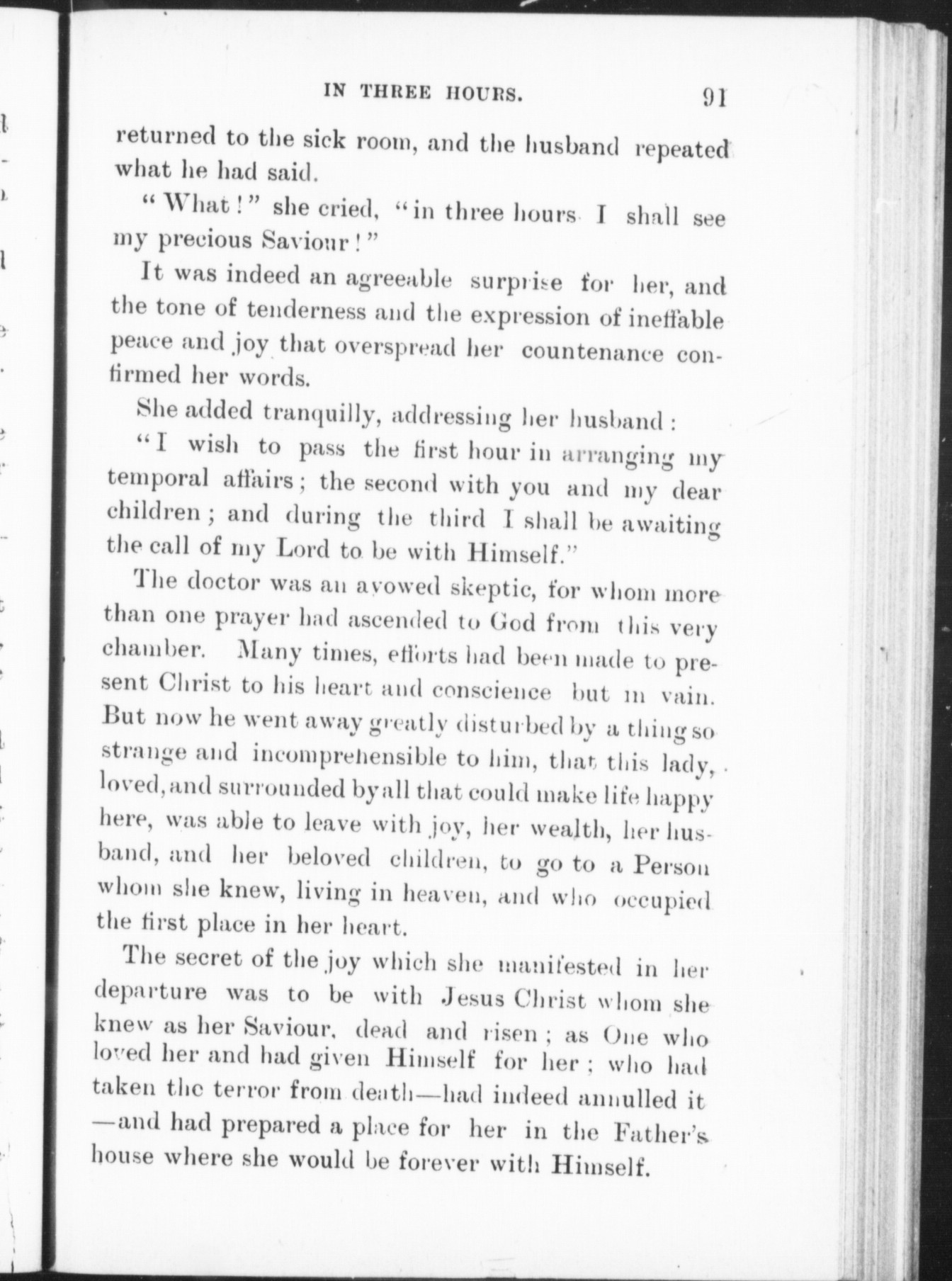 IN THREE HOURS. 91

returned to the sick room, and the husband repeated what he had said.

"What!" she cried, "in three hours I shall see my precious Saviour!"

It was indeed an agreeable surprise for her, and the tone of tenderness and the expression of ineffable peace and joy that overspread her countenance confirmed her words.

She added tranquilly, addressing her husband:

"I wish to pass the first hour in arranging my temporal affairs; the second with you and my dear children; and during the third I shall be awaiting the call of my Lord to be with Himself."

The doctor was an avowed skeptic, for whom more than one prayer had ascended to God from this very chamber. Many times, efforts had been made to present Christ to his heart and conscience but in vain. But now he went away greatly disturbed by a thing so strange and incomprehensible to him, that this lady, loved, and surrounded by all that could make life happy here, was able to leave with joy, her wealth, her husband, and her beloved children, to go to a Person whom she knew, living in heaven, and who occupied the first place in her heart.

The secret of the joy which she manifested in her departure was to be with Jesus Christ whom she knew as her Saviour, dead and risen; as One who loved her and had given Himself for her; who had taken the terror from death—had indeed annulled it—and had prepared a place for her in the Father's house where she would be forever with Himself.